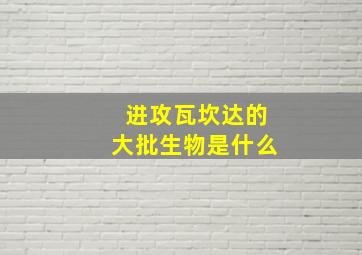 进攻瓦坎达的
大批生物是什么